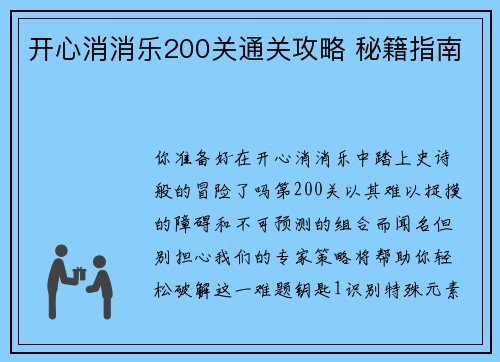 开心消消乐200关通关攻略 秘籍指南

你准备好在开心消消乐中踏上史诗般的冒险了吗第200关以其难以捉摸的障碍和不可预测的组合而闻名但别担心我们的专家策略将帮助你轻松破解这一难题钥匙1识别特殊元素